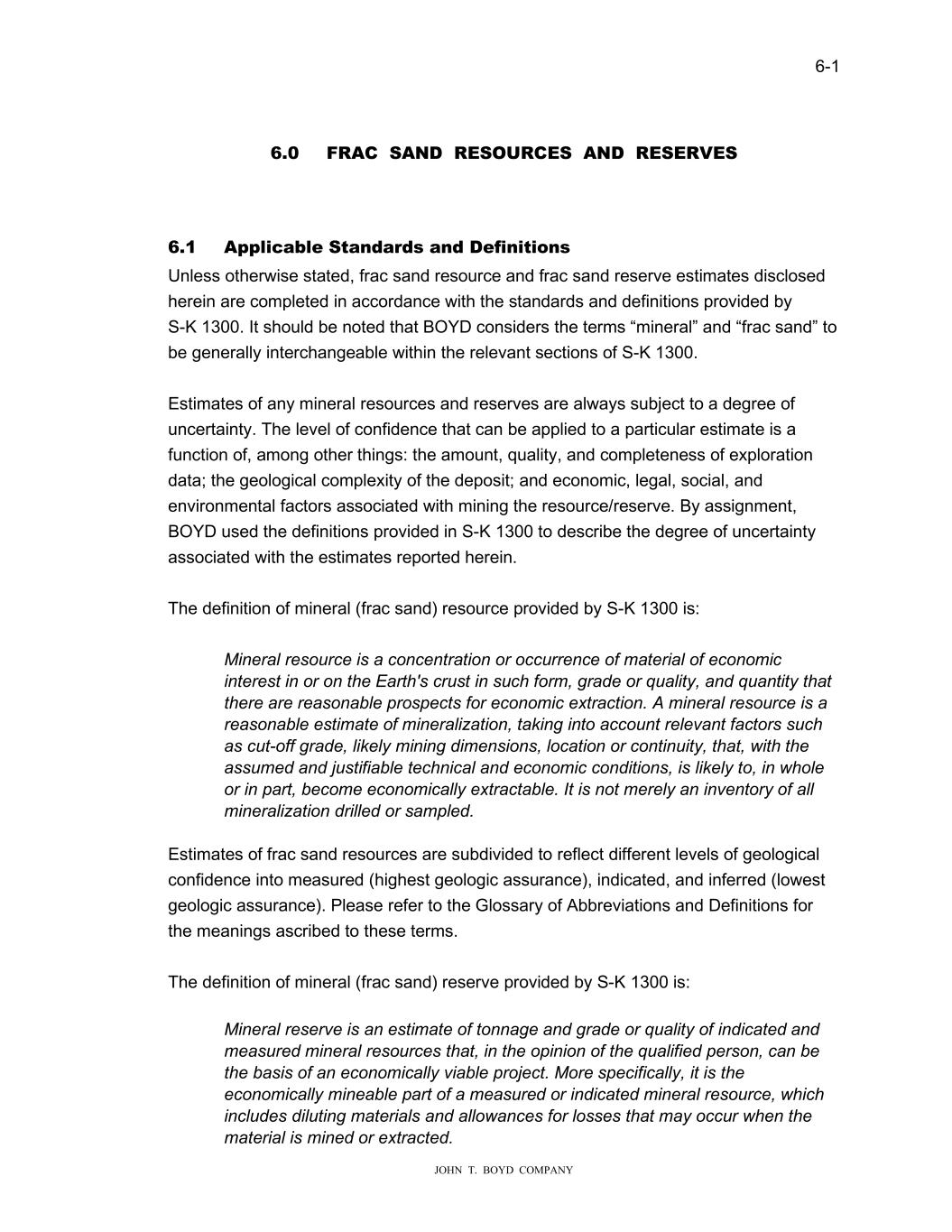 6-1

6.0 FRAC SAND RESOURCES AND RESERVES

6.1 Applicable Standards and Definitions

Unless otherwise stated, frac sand resource and frac sand reserve estimates disclosed herein are completed in accordance with the standards and definitions provided by S-K 1300. It should be noted that BOYD considers the terms “mineral” and “frac sand” to be generally interchangeable within the relevant sections of S-K 1300.

Estimates of any mineral resources and reserves are always subject to a degree of uncertainty. The level of confidence that can be applied to a particular estimate is a function of, among other things: the amount, quality, and completeness of exploration data; the geological complexity of the deposit; and economic, legal, social, and environmental factors associated with mining the resource/reserve. By assignment, BOYD used the definitions provided in S-K 1300 to describe the degree of uncertainty associated with the estimates reported herein.

The definition of mineral (frac sand) resource provided by S-K 1300 is:

Mineral resource is a concentration or occurrence of material of economic interest in or on the Earth's crust in such form, grade or quality, and quantity that there are reasonable prospects for economic extraction. A mineral resource is a reasonable estimate of mineralization, taking into account relevant factors such as cut-off grade, likely mining dimensions, location or continuity, that, with the assumed and justifiable technical and economic conditions, is likely to, in whole or in part, become economically extractable. It is not merely an inventory of all mineralization drilled or sampled.

Estimates of frac sand resources are subdivided to reflect different levels of geological confidence into measured (highest geologic assurance), indicated, and inferred (lowest geologic assurance). Please refer to the Glossary of Abbreviations and Definitions for the meanings ascribed to these terms.

The definition of mineral (frac sand) reserve provided by S-K 1300 is:

Mineral reserve is an estimate of tonnage and grade or quality of indicated and measured mineral resources that, in the opinion of the qualified person, can be the basis of an economically viable project. More specifically, it is the economically mineable part of a measured or indicated mineral resource, which includes diluting materials and allowances for losses that may occur when the material is mined or extracted.

JOHN T. BOYD COMPANY